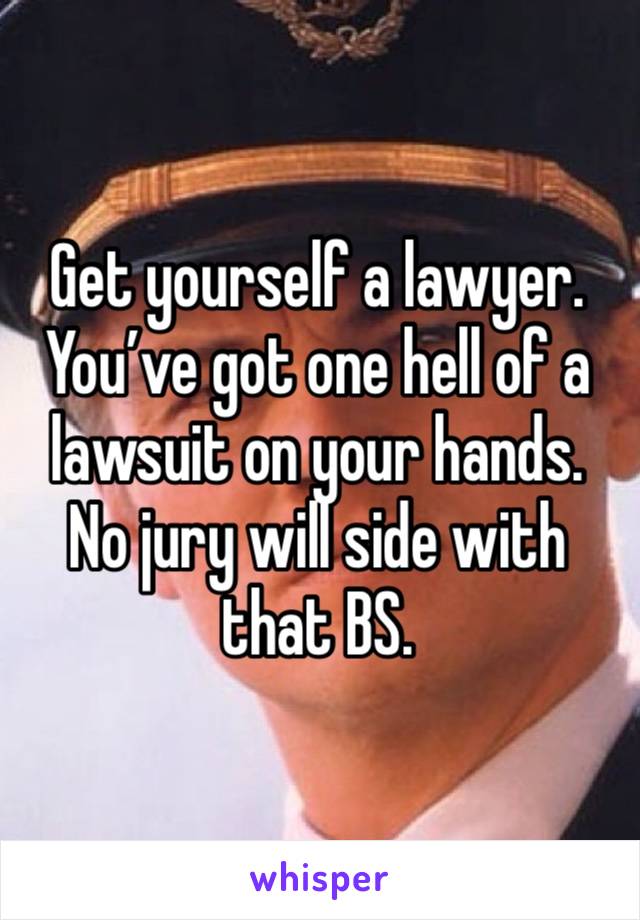 Get yourself a lawyer. You've got one hell of a lawsuit on your hands. No jury will side with that BS.

whisper